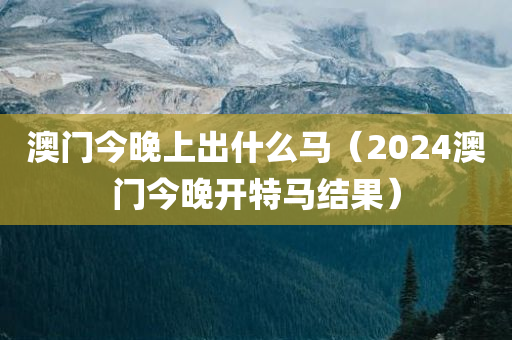 澳门今晚上出什么马（2024澳门今晚开特马结果）